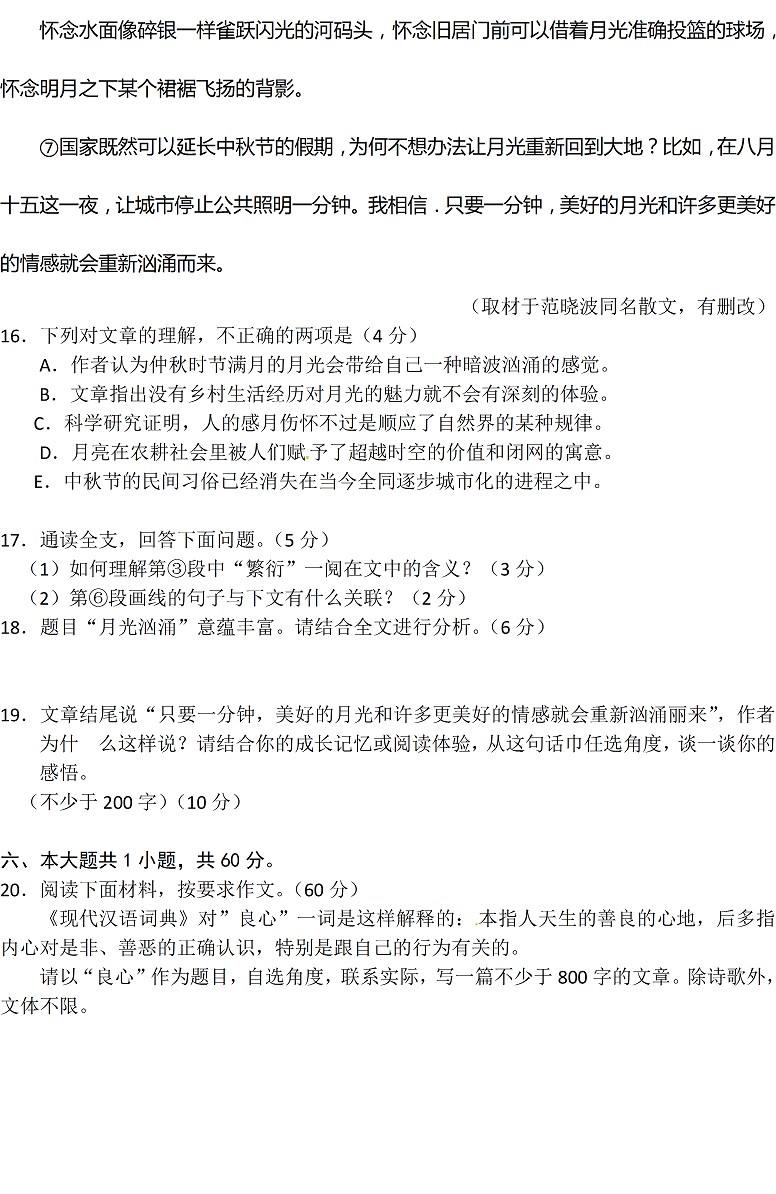 怀念水面像碎银一样雀跃闪光的河码头，怀念旧居门前可以借着月光准确投篮的球场，怀念明月之下某个裙裾飞扬的背影。

⑦国家既然可以延长中秋节的假期，为何不想办法让月光重新回到大地？比如，在八月十五这一夜，让城市停止公共照明一分钟。我相信．只要一分钟，美好的月光和许多更美好的情感就会重新汹涌而来。

（取材于范晓波同名散文，有删改）

16．下列对文章的理解，不正确的两项是（4 分）
A．作者认为仲秋时节满月的月光会带给自己一种暗波汹涌的感觉。
B．文章指出没有乡村生活经历对月光的魅力就不会有深刻的体验。
C．科学研究证明，人的感月伤怀不过是顺应了自然界的某种规律。
D．月亮在农耕社会里被人们赋予了超越时空的价值和闭网的寓意。
E．中秋节的民间习俗已经消失在当今全同逐步城市化的进程之中。

17．通读全文，回答下面问题。（5 分）
（1）如何理解第③段中“繁衍”一阅在文中的含义？（3 分）
（2）第⑥段画线的句子与下文有什么关联？（2 分）
18．题目“月光汹涌”意蕴丰富。请结合全文进行分析。（6 分）

19．文章结尾说“只要一分钟，美好的月光和许多更美好的情感就会重新汹涌丽来”，作者为什　么这样说？请结合你的成长记忆或阅读体验，从这句话巾任选角度，谈一谈你的感悟。
（不少于 200 字）（10 分）

六、本大题共 1 小题，共 60 分。
20．阅读下面材料，按要求作文。（60 分）
《现代汉语词典》对”良心”一词是这样解释的：本指人天生的善良的心地，后多指内心对是非、善恶的正确认识，特别是跟自己的行为有关的。
请以“良心”作为题目，自选角度，联系实际，写一篇不少于 800 字的文章。除诗歌外，文体不限。